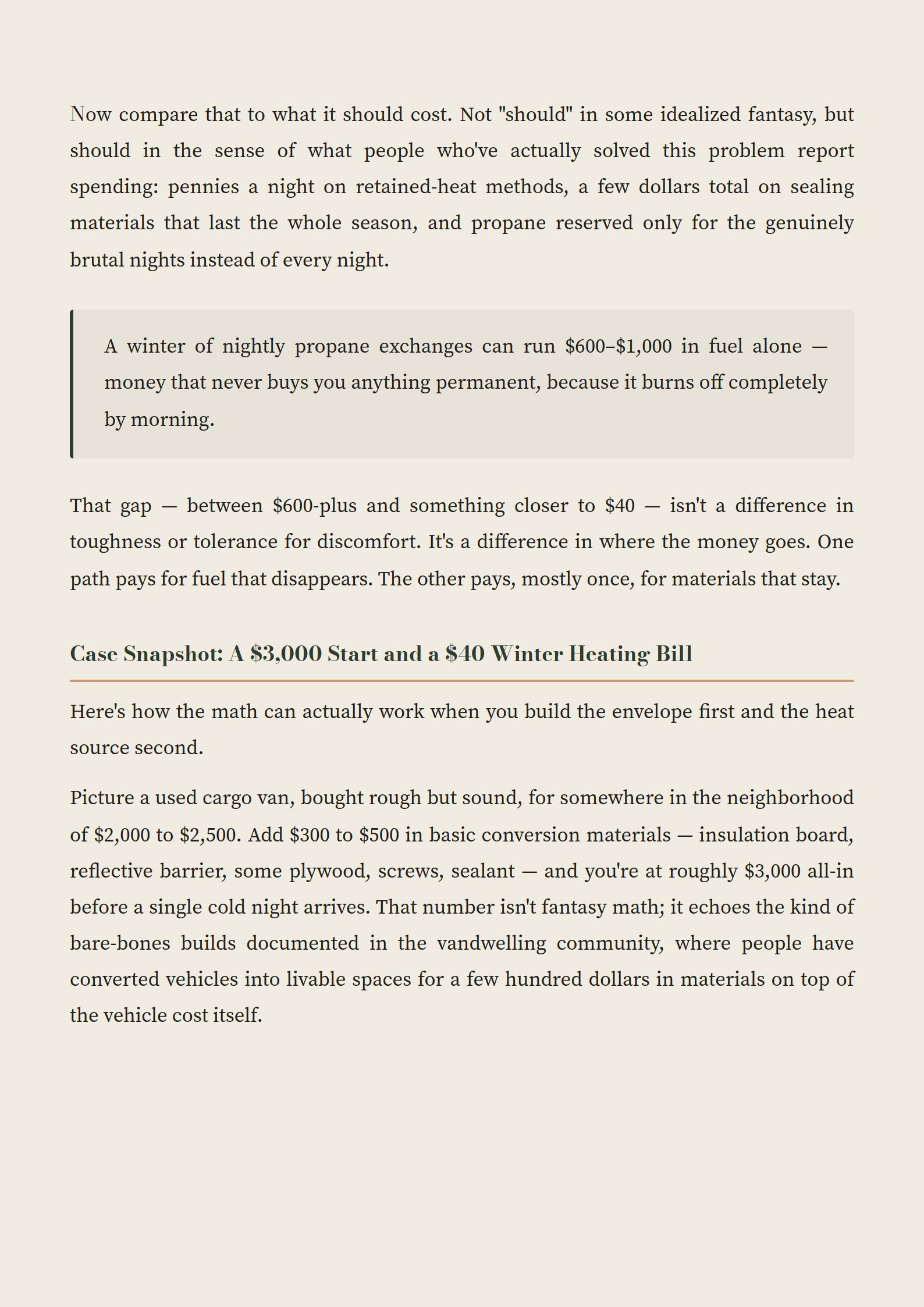 Now compare that to what it should cost. Not "should" in some idealized fantasy, but should in the sense of what people who've actually solved this problem report spending: pennies a night on retained-heat methods, a few dollars total on sealing materials that last the whole season, and propane reserved only for the genuinely brutal nights instead of every night.

A winter of nightly propane exchanges can run \$600–\$1,000 in fuel alone — money that never buys you anything permanent, because it burns off completely by morning.

That gap — between \$600-plus and something closer to \$40 — isn't a difference in toughness or tolerance for discomfort. It's a difference in where the money goes. One path pays for fuel that disappears. The other pays, mostly once, for materials that stay.

Case Snapshot: A \$3,000 Start and a \$40 Winter Heating Bill

Here's how the math can actually work when you build the envelope first and the heat source second.

Picture a used cargo van, bought rough but sound, for somewhere in the neighborhood of \$2,000 to \$2,500. Add \$300 to \$500 in basic conversion materials — insulation board, reflective barrier, some plywood, screws, sealant — and you're at roughly \$3,000 all-in before a single cold night arrives. That number isn't fantasy math; it echoes the kind of bare-bones builds documented in the vandwelling community, where people have converted vehicles into livable spaces for a few hundred dollars in materials on top of the vehicle cost itself.